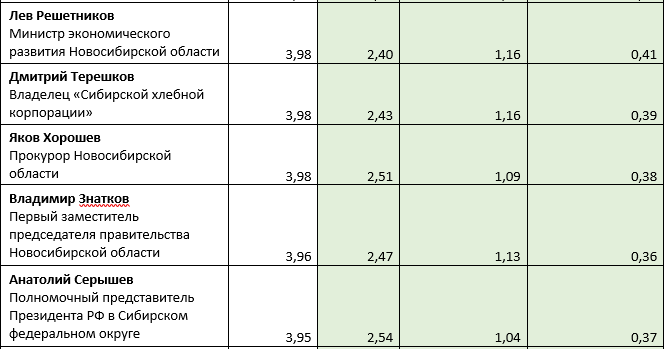 | | | | | |
|---|---|---|---|---|
| **Лев Решетников** Министр экономического развития Новосибирской области | 3,98 | 2,40 | 1,16 | 0,41 |
| **Дмитрий Терешков** Владелец «Сибирской хлебной корпорации» | 3,98 | 2,43 | 1,16 | 0,39 |
| **Яков Хорошев** Прокурор Новосибирской области | 3,98 | 2,51 | 1,09 | 0,38 |
| **Владимир Знатков** Первый заместитель председателя правительства Новосибирской области | 3,96 | 2,47 | 1,13 | 0,36 |
| **Анатолий Серышев** Полномочный представитель Президента РФ в Сибирском федеральном округе | 3,95 | 2,54 | 1,04 | 0,37 |